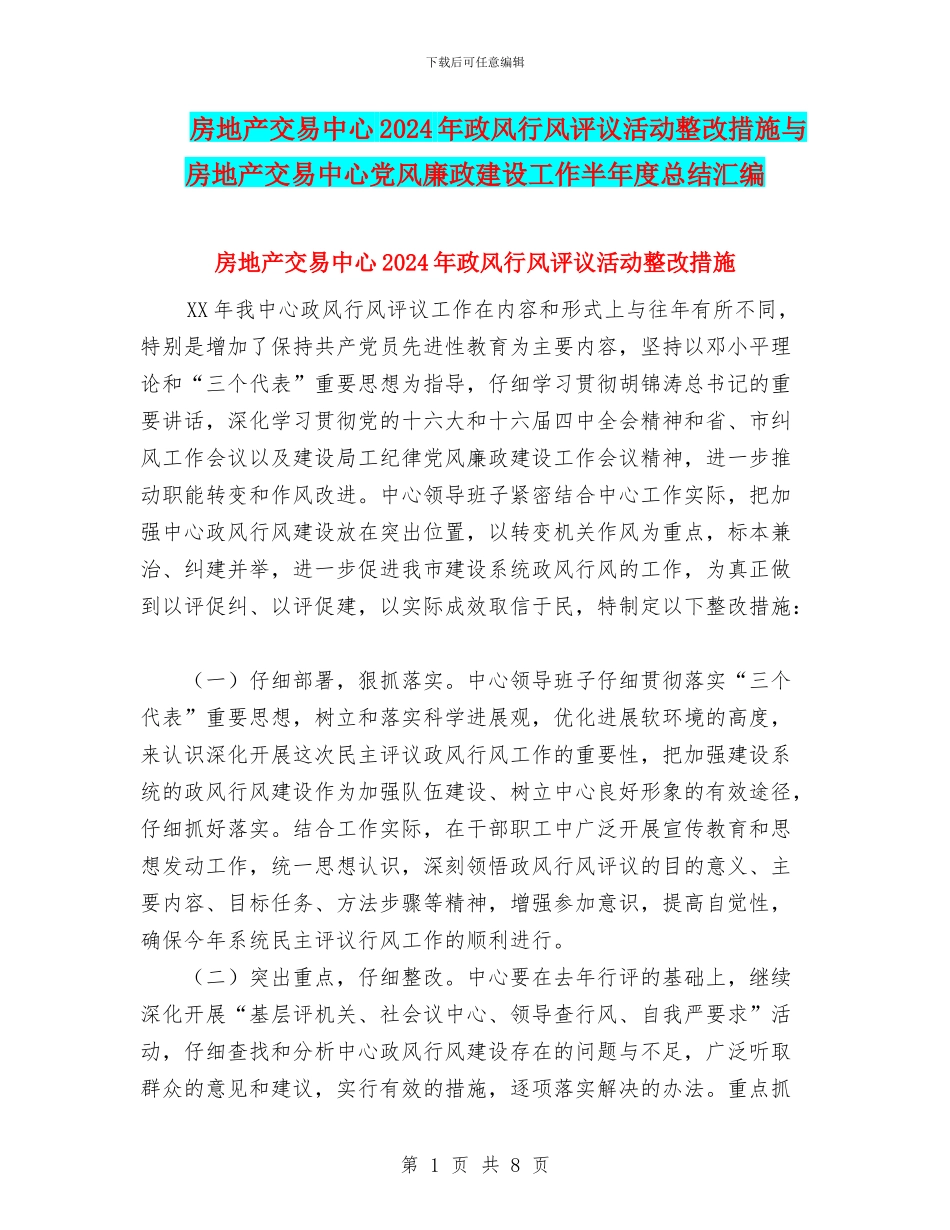 下载后可任意编辑

房地产交易中心2024年政风行风评议活动整改措施与房地产交易中心党风廉政建设工作半年度总结汇编

房地产交易中心2024年政风行风评议活动整改措施

XX年我中心政风行风评议工作在内容和形式上与往年有所不同，特别是增加了保持共产党员先进性教育为主要内容，坚持以邓小平理论和“三个代表”重要思想为指导，仔细学习贯彻胡锦涛总书记的重要讲话，深化学习贯彻党的十六大和十六届四中全会精神和省、市纠风工作会议以及建设局工纪律党风廉政建设工作会议精神，进一步推动职能转变和作风改进。中心领导班子紧密结合中心工作实际，把加强中心政风行风建设放在突出位置，以转变机关作风为重点，标本兼治、纠建并举，进一步促进我市建设系统政风行风的工作，为真正做到以评促纠、以评促建，以实际成效取信于民，特制定以下整改措施：

（一）仔细部署，狠抓落实。中心领导班子仔细贯彻落实“三个代表”重要思想，树立和落实科学进展观，优化进展软环境的高度，来认识深化开展这次民主评议政风行风工作的重要性，把加强建设系统的政风行风建设作为加强队伍建设、树立中心良好形象的有效途径，仔细抓好落实。结合工作实际，在干部职工中广泛开展宣传教育和思想发动工作，统一思想认识，深刻领悟政风行风评议的目的意义、主要内容、目标任务、方法步骤等精神，增强参加意识，提高自觉性，确保今年系统民主评议行风工作的顺利进行。

（二）突出重点，仔细整改。中心要在去年行评的基础上，继续深化开展“基层评机关、社会议中心、领导查行风、自我严要求”活动，仔细查找和分析中心政风行风建设存在的问题与不足，广泛听取群众的意见和建议，实行有效的措施，逐项落实解决的办法。重点抓

第 1 页 共 8 页